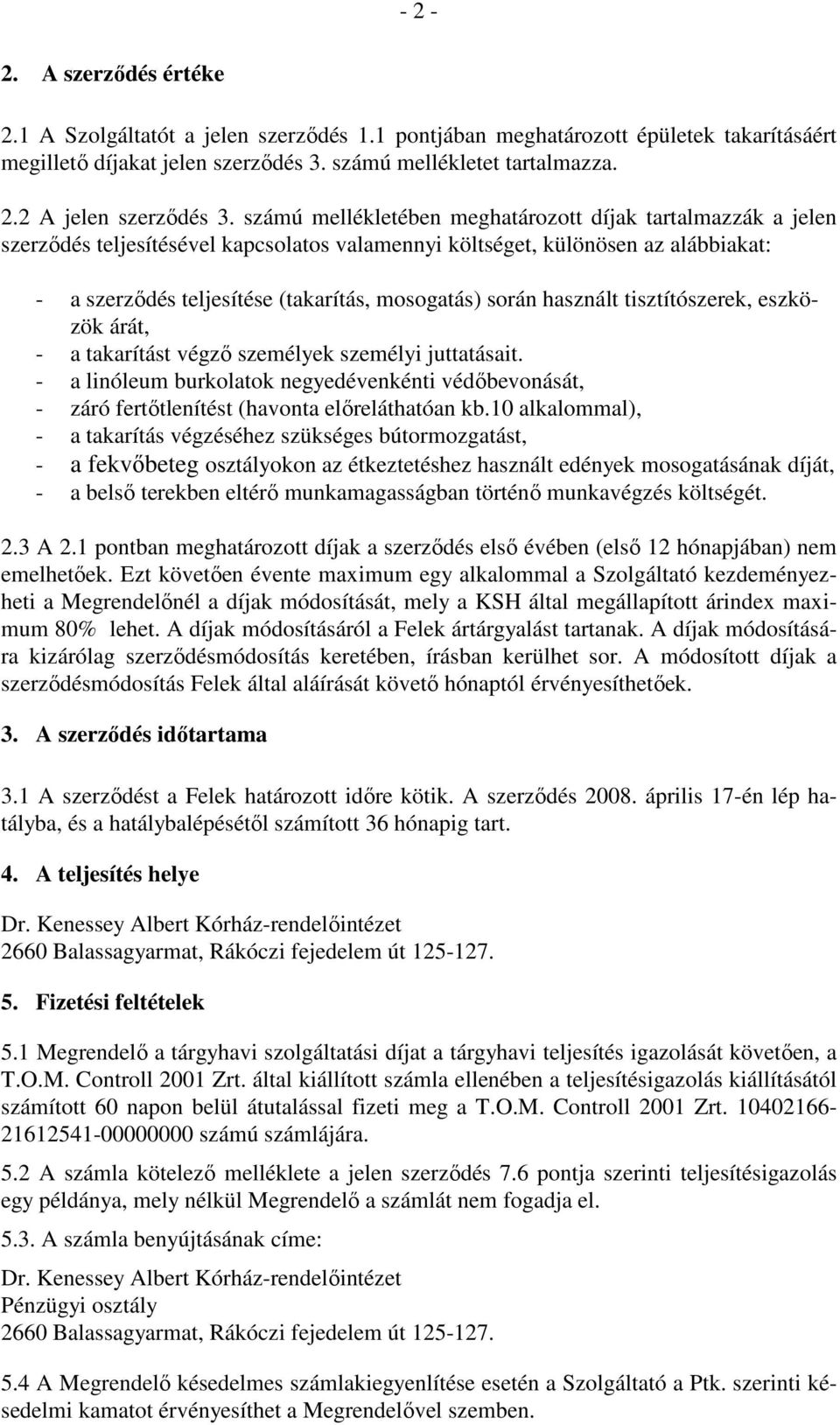 - 2 -

2. A szerződés értéke

2.1 A Szolgáltatót a jelen szerződés 1.1 pontjában meghatározott épületek takarításáért megillető díjakat jelen szerződés 3. számú mellékletet tartalmazza.

2.2 A jelen szerződés 3. számú mellékletében meghatározott díjak tartalmazzák a jelen szerződés teljesítésével kapcsolatos valamennyi költséget, különösen az alábbiakat:

- a szerződés teljesítése (takarítás, mosogatás) során használt tisztítószerek, eszközök árát,
- a takarítást végző személyek személyi juttatásait.
- a linóleum burkolatok negyedévenkénti védőbevonását,
- záró fertőtlenítést (havonta előreláthatóan kb.10 alkalommal),
- a takarítás végzéséhez szükséges bútormozgatást,
- a fekvőbeteg osztályokon az étkeztetéshez használt edények mosogatásának díját,
- a belső terekben eltérő munkamagasságban történő munkavégzés költségét.

2.3 A 2.1 pontban meghatározott díjak a szerződés első évében (első 12 hónapjában) nem emelhetőek. Ezt követően évente maximum egy alkalommal a Szolgáltató kezdeményezheti a Megrendelőnél a díjak módosítását, mely a KSH által megállapított árindex maximum 80% lehet. A díjak módosításáról a Felek ártárgyalást tartanak. A díjak módosítására kizárólag szerződésmódosítás keretében, írásban kerülhet sor. A módosított díjak a szerződésmódosítás Felek által aláírását követő hónaptól érvényesíthetőek.

3. A szerződés időtartama

3.1 A szerződést a Felek határozott időre kötik. A szerződés 2008. április 17-én lép hatályba, és a hatálybalépésétől számított 36 hónapig tart.

4. A teljesítés helye

Dr. Kenessey Albert Kórház-rendelőintézet
2660 Balassagyarmat, Rákóczi fejedelem út 125-127.

5. Fizetési feltételek

5.1 Megrendelő a tárgyhavi szolgáltatási díjat a tárgyhavi teljesítés igazolását követően, a T.O.M. Controll 2001 Zrt. által kiállított számla ellenében a teljesítésigazolás kiállításától számított 60 napon belül átutalással fizeti meg a T.O.M. Controll 2001 Zrt. 10402166-21612541-00000000 számú számlájára.

5.2 A számla kötelező melléklete a jelen szerződés 7.6 pontja szerinti teljesítésigazolás egy példánya, mely nélkül Megrendelő a számlát nem fogadja el.

5.3. A számla benyújtásának címe:

Dr. Kenessey Albert Kórház-rendelőintézet
Pénzügyi osztály
2660 Balassagyarmat, Rákóczi fejedelem út 125-127.

5.4 A Megrendelő késedelmes számlakiegyenlítése esetén a Szolgáltató a Ptk. szerinti késedelmi kamatot érvényesíthet a Megrendelővel szemben.